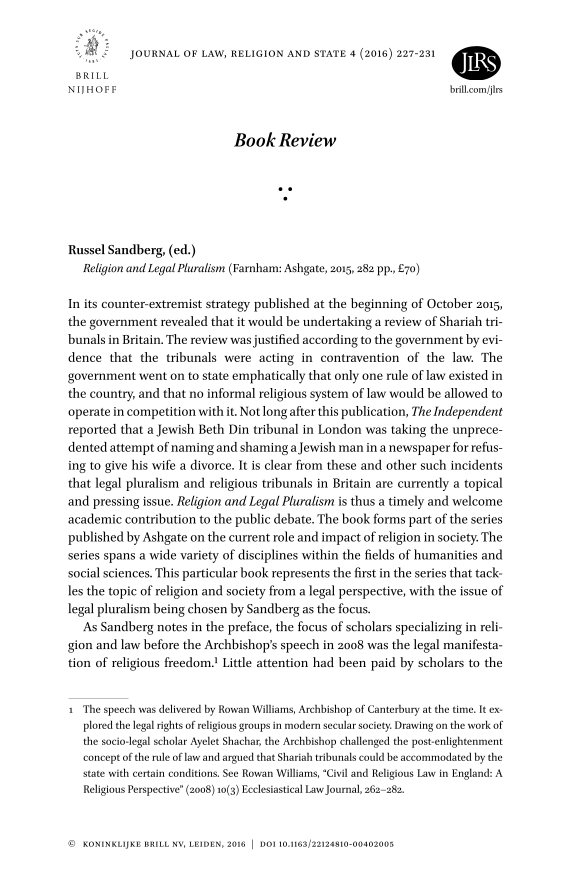 BRILL
NIJHOFF

JOURNAL OF LAW, RELIGION AND STATE 4 (2016) 227-231

JLRS
brill.com/jlrs

Book Review

Russel Sandberg, (ed.)
Religion and Legal Pluralism (Farnham: Ashgate, 2015, 282 pp., £70)

In its counter-extremist strategy published at the beginning of October 2015, the government revealed that it would be undertaking a review of Shariah tribunals in Britain. The review was justified according to the government by evidence that the tribunals were acting in contravention of the law. The government went on to state emphatically that only one rule of law existed in the country, and that no informal religious system of law would be allowed to operate in competition with it. Not long after this publication, The Independent reported that a Jewish Beth Din tribunal in London was taking the unprecedented attempt of naming and shaming a Jewish man in a newspaper for refusing to give his wife a divorce. It is clear from these and other such incidents that legal pluralism and religious tribunals in Britain are currently a topical and pressing issue. Religion and Legal Pluralism is thus a timely and welcome academic contribution to the public debate. The book forms part of the series published by Ashgate on the current role and impact of religion in society. The series spans a wide variety of disciplines within the fields of humanities and social sciences. This particular book represents the first in the series that tackles the topic of religion and society from a legal perspective, with the issue of legal pluralism being chosen by Sandberg as the focus.

As Sandberg notes in the preface, the focus of scholars specializing in religion and law before the Archbishop's speech in 2008 was the legal manifestation of religious freedom.$^1$ Little attention had been paid by scholars to the

1 The speech was delivered by Rowan Williams, Archbishop of Canterbury at the time. It explored the legal rights of religious groups in modern secular society. Drawing on the work of the socio-legal scholar Ayelet Shachar, the Archbishop challenged the post-enlightenment concept of the rule of law and argued that Shariah tribunals could be accommodated by the state with certain conditions. See Rowan Williams, "Civil and Religious Law in England: A Religious Perspective" (2008) 10(3) Ecclesiastical Law Journal, 262–282.

© KONINKLIJKE BRILL NV, LEIDEN, 2016 | DOI 10.1163/22124810-00402005